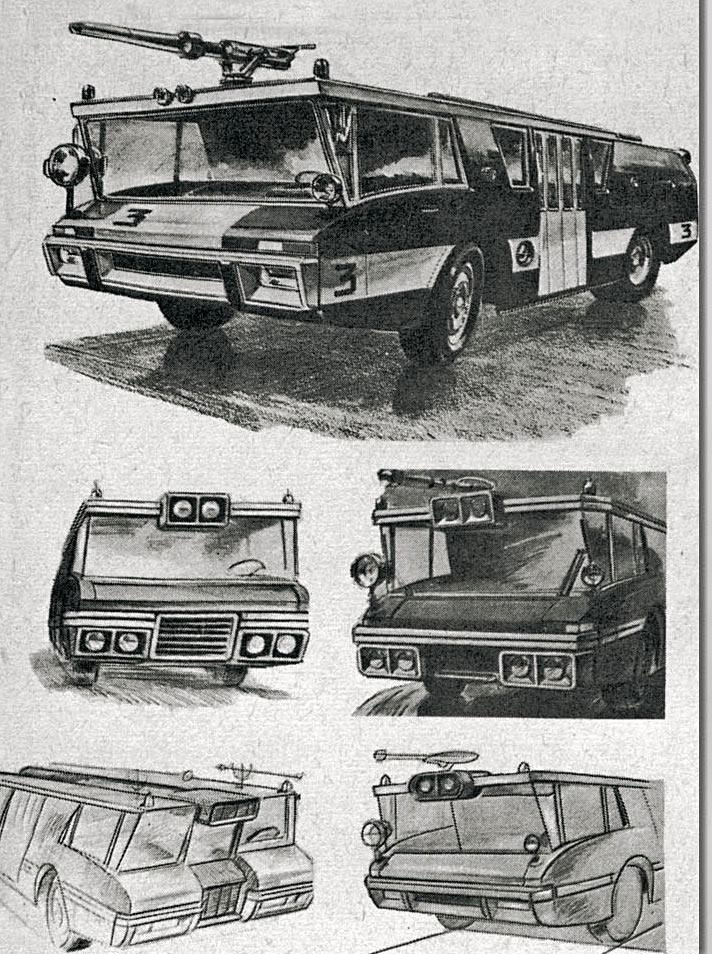 3
3
3